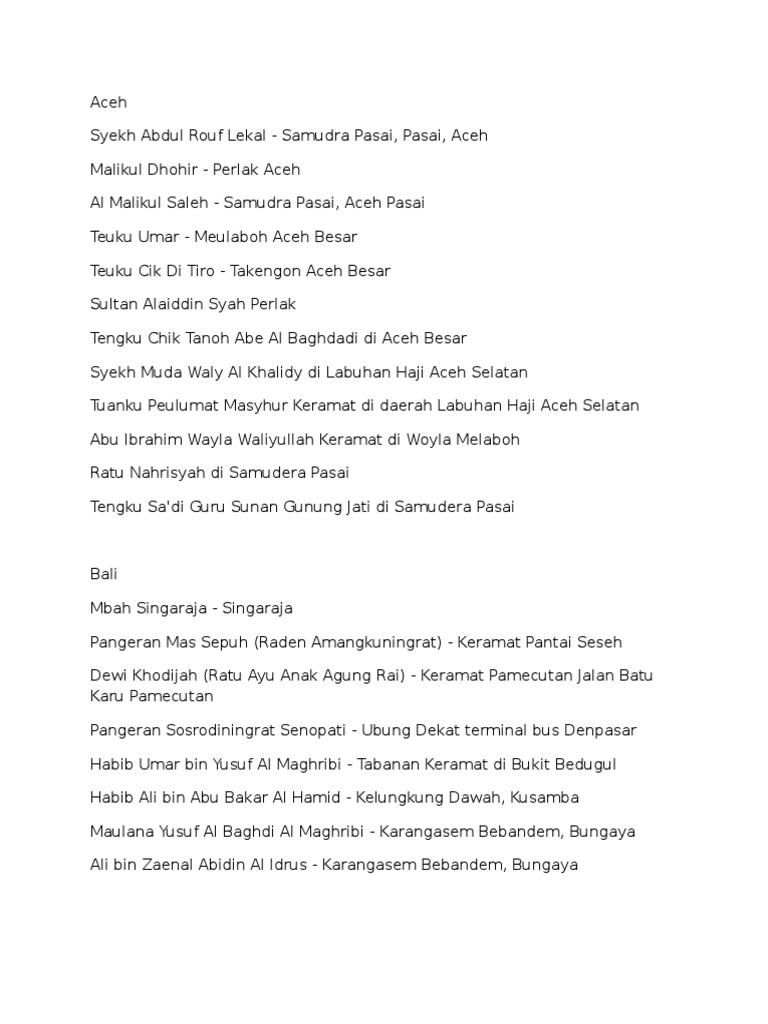 Aceh

Syekh Abdul Rouf Lekal - Samudra Pasai, Pasai, Aceh

Malikul Dhohir - Perlak Aceh

Al Malikul Saleh - Samudra Pasai, Aceh Pasai

Teuku Umar - Meulaboh Aceh Besar

Teuku Cik Di Tiro - Takengon Aceh Besar

Sultan Alaiddin Syah Perlak

Tengku Chik Tanoh Abe Al Baghdadi di Aceh Besar

Syekh Muda Waly Al Khalidy di Labuhan Haji Aceh Selatan

Tuanku Peulumat Masyhur Keramat di daerah Labuhan Haji Aceh Selatan

Abu Ibrahim Wayla Waliyullah Keramat di Woyla Melaboh

Ratu Nahrisyah di Samudera Pasai

Tengku Sa'di Guru Sunan Gunung Jati di Samudera Pasai

Bali

Mbah Singaraja - Singaraja

Pangeran Mas Sepuh (Raden Amangkuningrat) - Keramat Pantai Seseh

Dewi Khodijah (Ratu Ayu Anak Agung Rai) - Keramat Pamecutan Jalan Batu Karu Pamecutan

Pangeran Sosrodiningrat Senopati - Ubung Dekat terminal bus Denpasar

Habib Umar bin Yusuf Al Maghribi - Tabanan Keramat di Bukit Bedugul

Habib Ali bin Abu Bakar Al Hamid - Kelungkung Dawah, Kusamba

Maulana Yusuf Al Baghdi Al Maghribi - Karangasem Bebandem, Bungaya

Ali bin Zaenal Abidin Al Idrus - Karangasem Bebandem, Bungaya